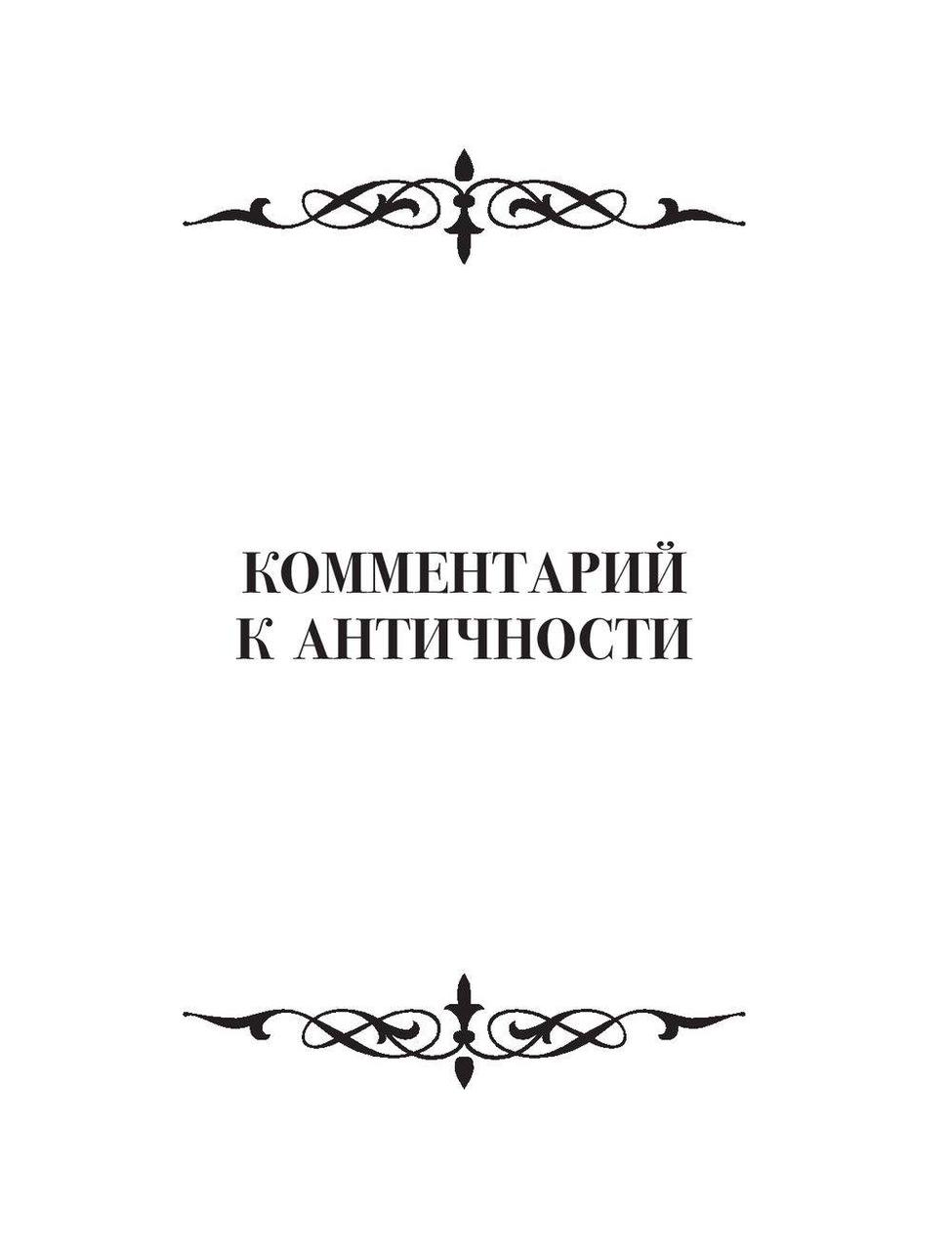 КОММЕНТАРИЙ
К АНТИЧНОСТИ